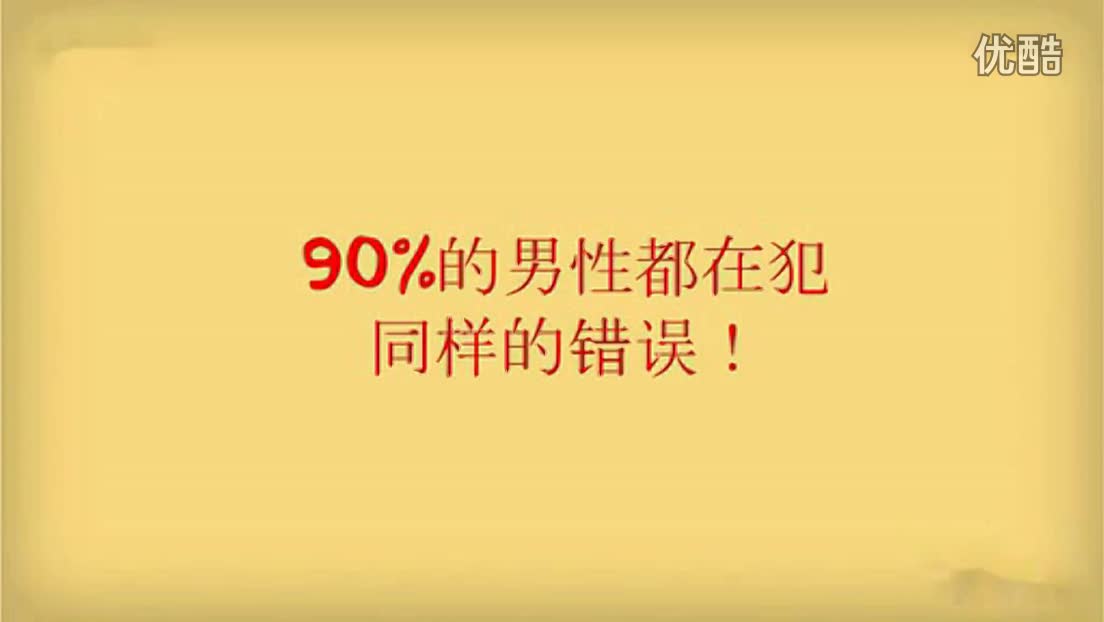 优酷

90%的男性都在犯
同样的错误！